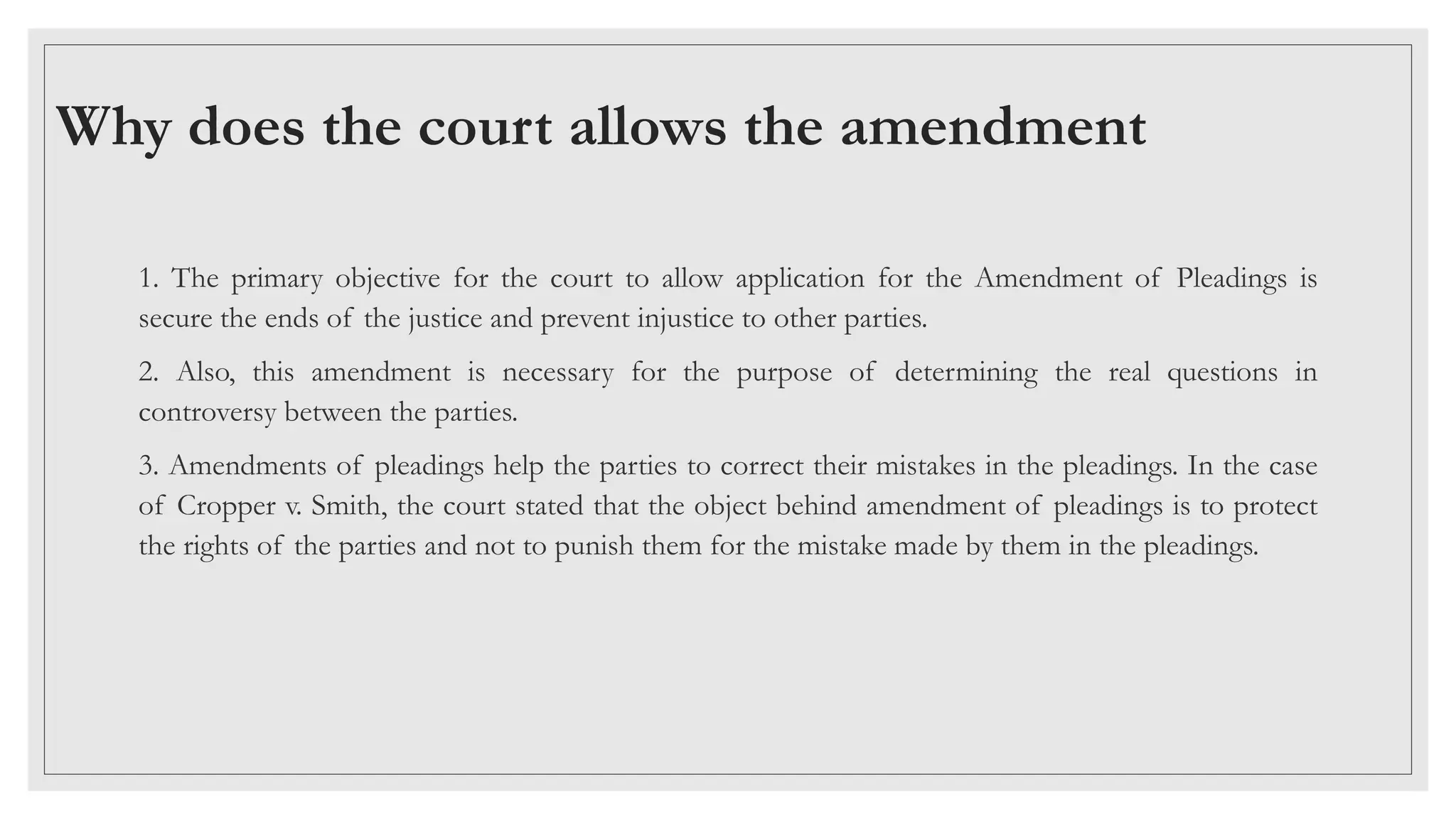 Why does the court allows the amendment

1. The primary objective for the court to allow application for the Amendment of Pleadings is secure the ends of the justice and prevent injustice to other parties.

2. Also, this amendment is necessary for the purpose of determining the real questions in controversy between the parties.

3. Amendments of pleadings help the parties to correct their mistakes in the pleadings. In the case of Cropper v. Smith, the court stated that the object behind amendment of pleadings is to protect the rights of the parties and not to punish them for the mistake made by them in the pleadings.